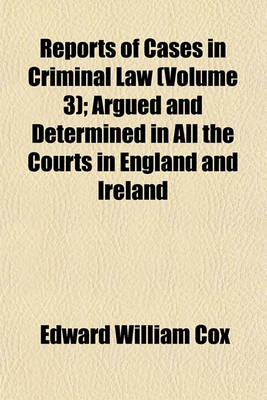 Reports of Cases in Criminal Law (Volume 3); Argued and Determined in All the Courts in England and Ireland

Edward William Cox